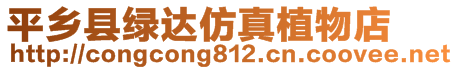 平乡县绿达仿真植物店
http://congcong812.cn.coovee.net